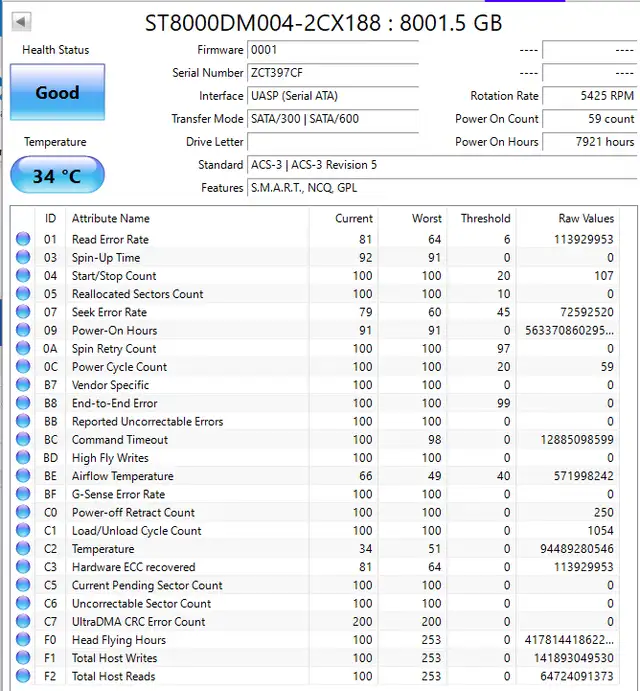 ST8000DM004-2CX188 : 8001.5 GB

Health Status

Good

Temperature

34 °C

Firmware 0001
Serial Number ZCT397CF
Interface UASP (Serial ATA)
Transfer Mode SATA/300 | SATA/600
Drive Letter
Standard ACS-3 | ACS-3 Revision 5
Features S.M.A.R.T., NCQ, GPL

---- ----
---- ----
Rotation Rate 5425 RPM
Power On Count 59 count
Power On Hours 7921 hours

| ID | Attribute Name | Current | Worst | Threshold | Raw Values |
|---|---|---|---|---|---|
| 01 | Read Error Rate | 81 | 64 | 6 | 113929953 |
| 03 | Spin-Up Time | 92 | 91 | 0 | 0 |
| 04 | Start/Stop Count | 100 | 100 | 20 | 107 |
| 05 | Reallocated Sectors Count | 100 | 100 | 10 | 0 |
| 07 | Seek Error Rate | 79 | 60 | 45 | 72592520 |
| 09 | Power-On Hours | 91 | 91 | 0 | 563370860295... |
| 0A | Spin Retry Count | 100 | 100 | 97 | 0 |
| 0C | Power Cycle Count | 100 | 100 | 20 | 59 |
| B7 | Vendor Specific | 100 | 100 | 0 | 0 |
| B8 | End-to-End Error | 100 | 100 | 99 | 0 |
| BB | Reported Uncorrectable Errors | 100 | 100 | 0 | 0 |
| BC | Command Timeout | 100 | 98 | 0 | 12885098599 |
| BD | High Fly Writes | 100 | 100 | 0 | 0 |
| BE | Airflow Temperature | 66 | 49 | 40 | 571998242 |
| BF | G-Sense Error Rate | 100 | 100 | 0 | 0 |
| C0 | Power-off Retract Count | 100 | 100 | 0 | 250 |
| C1 | Load/Unload Cycle Count | 100 | 100 | 0 | 1054 |
| C2 | Temperature | 34 | 51 | 0 | 94489280546 |
| C3 | Hardware ECC recovered | 81 | 64 | 0 | 113929953 |
| C5 | Current Pending Sector Count | 100 | 100 | 0 | 0 |
| C6 | Uncorrectable Sector Count | 100 | 100 | 0 | 0 |
| C7 | UltraDMA CRC Error Count | 200 | 200 | 0 | 0 |
| F0 | Head Flying Hours | 100 | 253 | 0 | 417814418622... |
| F1 | Total Host Writes | 100 | 253 | 0 | 141893049530 |
| F2 | Total Host Reads | 100 | 253 | 0 | 64724091373 |